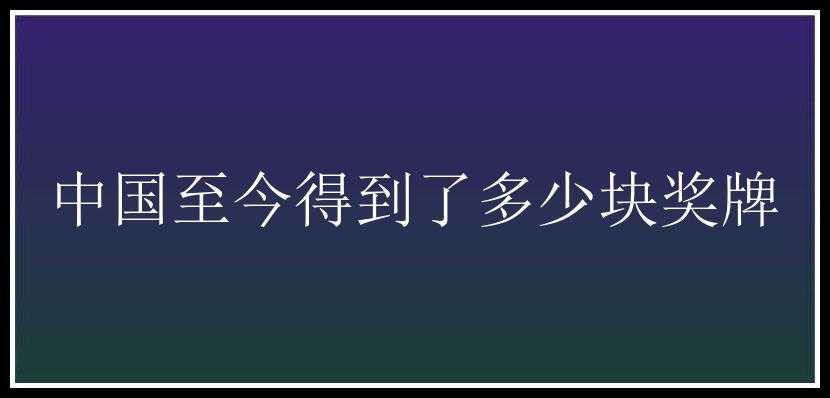 中国至今得到了多少块奖牌